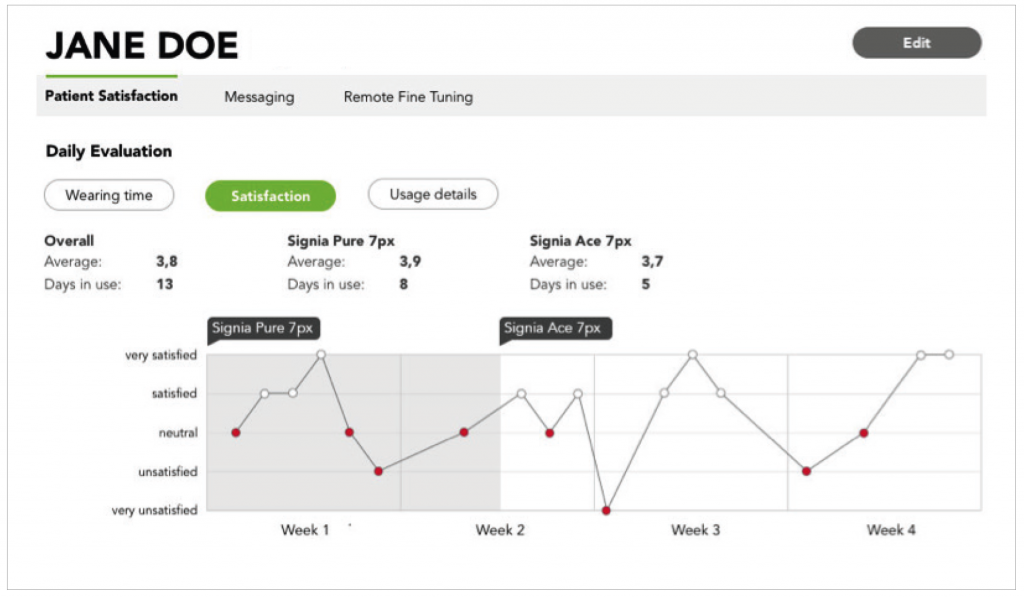 JANE DOE

Edit

Patient Satisfaction
Messaging
Remote Fine Tuning

Daily Evaluation

Wearing time
Satisfaction
Usage details

Overall
Average: 3,8
Days in use: 13

Signia Pure 7px
Average: 3,9
Days in use: 8

Signia Ace 7px
Average: 3,7
Days in use: 5

Signia Pure 7px
Signia Ace 7px

very satisfied
satisfied
neutral
unsatisfied
very unsatisfied

Week 1
Week 2
Week 3
Week 4